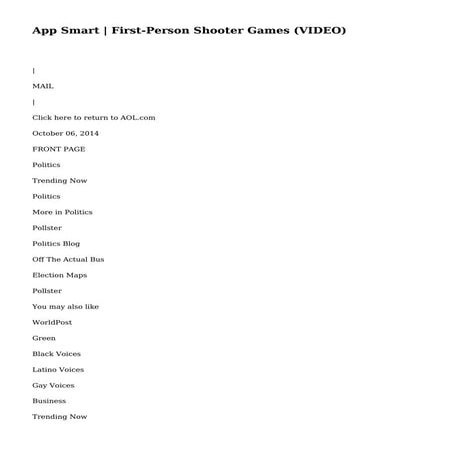 App Smart | First-Person Shooter Games (VIDEO)

|

MAIL

|

Click here to return to AOL.com

October 06, 2014

FRONT PAGE

Politics

Trending Now

Politics

More in Politics

Pollster

Politics Blog

Off The Actual Bus

Election Maps

Pollster

You may also like

WorldPost

Green

Black Voices

Latino Voices

Gay Voices

Business

Trending Now